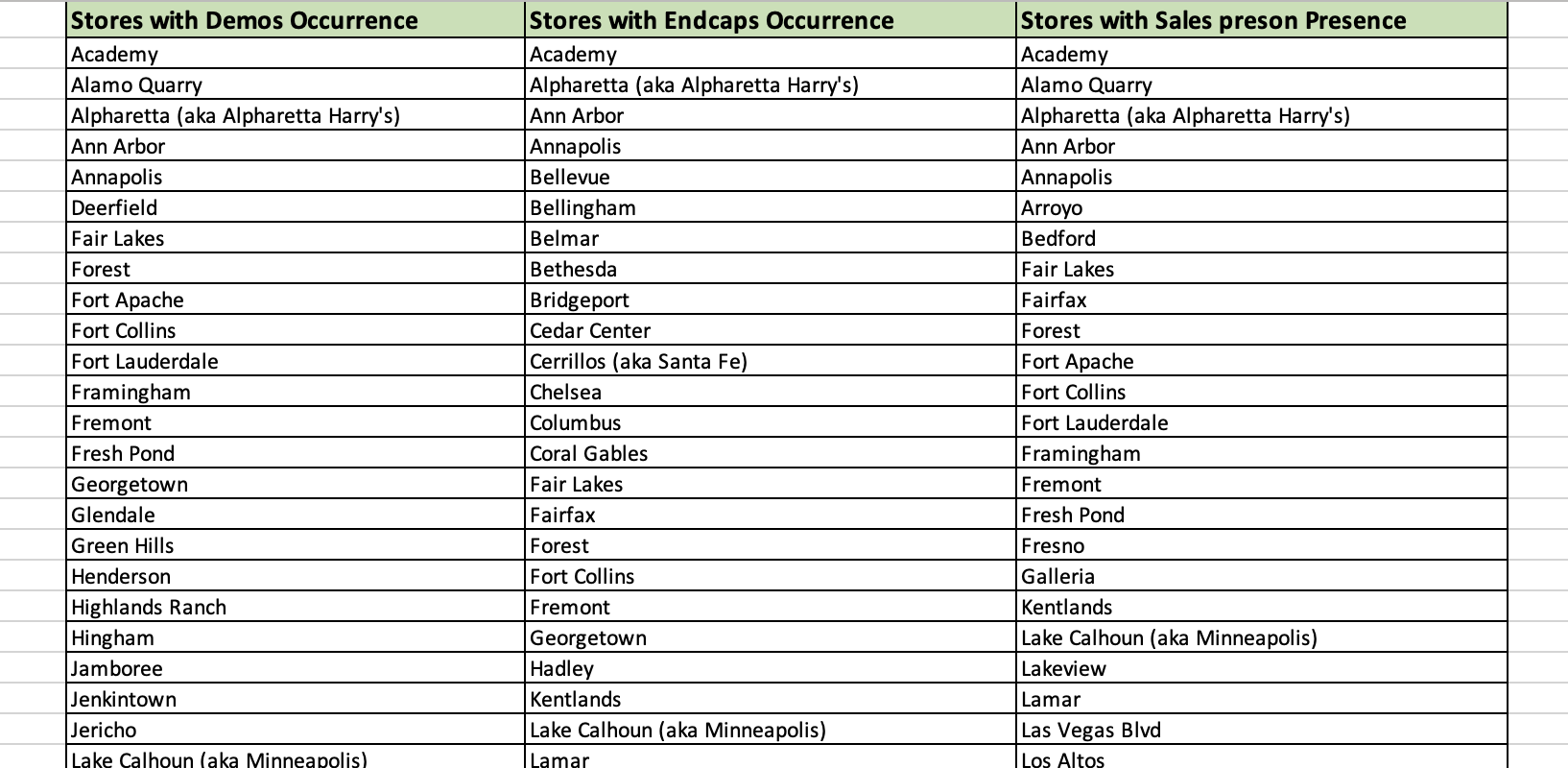 | Stores with Demos Occurrence | Stores with Endcaps Occurrence | Stores with Sales preson Presence |
|---|---|---|
| Academy | Academy | Academy |
| Alamo Quarry | Alpharetta (aka Alpharetta Harry's) | Alamo Quarry |
| Alpharetta (aka Alpharetta Harry's) | Ann Arbor | Alpharetta (aka Alpharetta Harry's) |
| Ann Arbor | Annapolis | Ann Arbor |
| Annapolis | Bellevue | Annapolis |
| Deerfield | Bellingham | Arroyo |
| Fair Lakes | Belmar | Bedford |
| Forest | Bethesda | Fair Lakes |
| Fort Apache | Bridgeport | Fairfax |
| Fort Collins | Cedar Center | Forest |
| Fort Lauderdale | Cerrillos (aka Santa Fe) | Fort Apache |
| Framingham | Chelsea | Fort Collins |
| Fremont | Columbus | Fort Lauderdale |
| Fresh Pond | Coral Gables | Framingham |
| Georgetown | Fair Lakes | Fremont |
| Glendale | Fairfax | Fresh Pond |
| Green Hills | Forest | Fresno |
| Henderson | Fort Collins | Galleria |
| Highlands Ranch | Fremont | Kentlands |
| Hingham | Georgetown | Lake Calhoun (aka Minneapolis) |
| Jamboree | Hadley | Lakeview |
| Jenkintown | Kentlands | Lamar |
| Jericho | Lake Calhoun (aka Minneapolis) | Las Vegas Blvd |
| Lake Calhoun (aka Minneapolis) | Lamar | Los Altos |